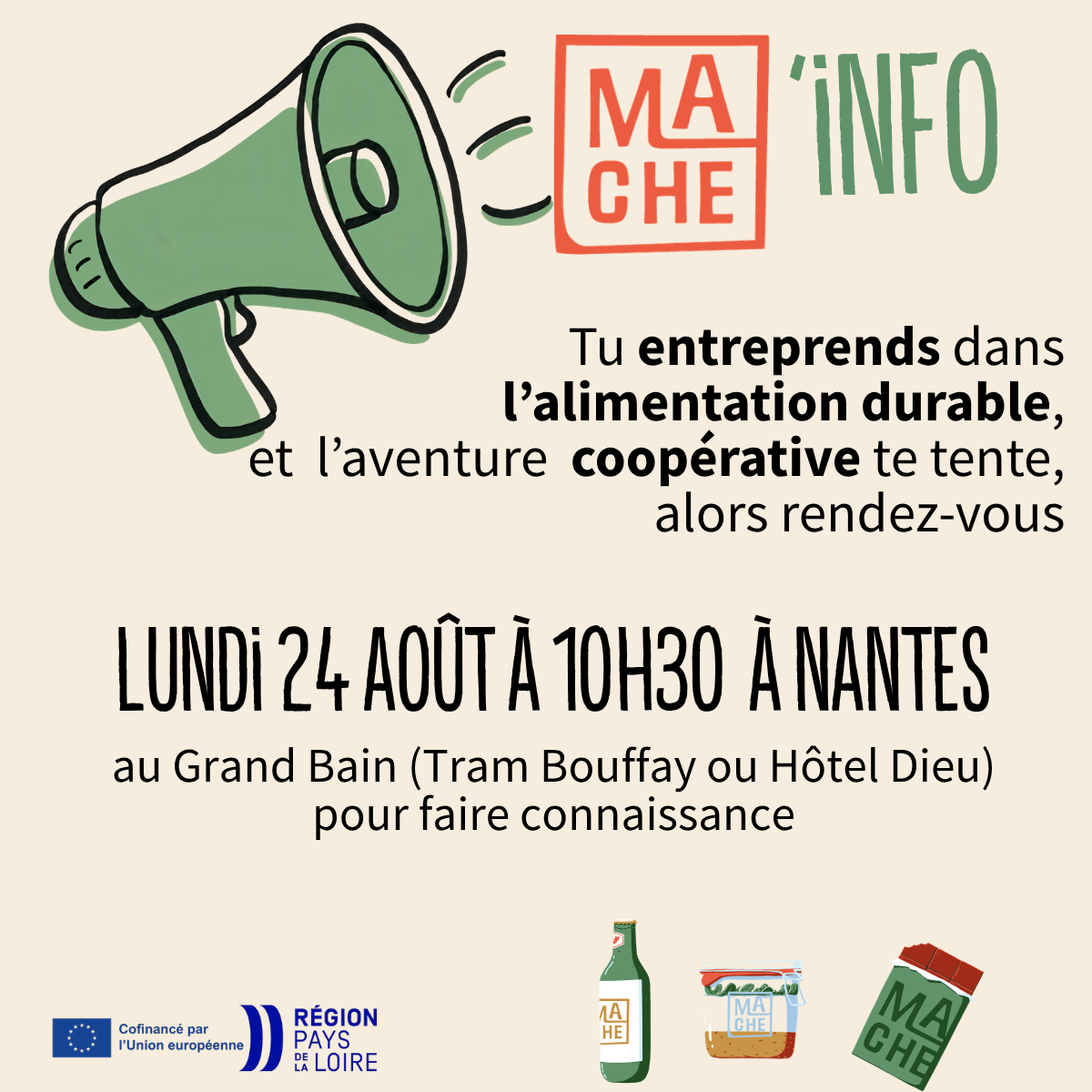 MA
CHE
'iNFO

Tu entreprends dans l'alimentation durable, et l'aventure coopérative te tente, alors rendez-vous

LUNDi 24 AOÛT À 10H30 À NANTES

au Grand Bain (Tram Bouffay ou Hôtel Dieu) pour faire connaissance

Cofinancé par l'Union européenne

RÉGION
PAYS
DE LA LOIRE

MA
CHE

MA
CHE

MA
CHE